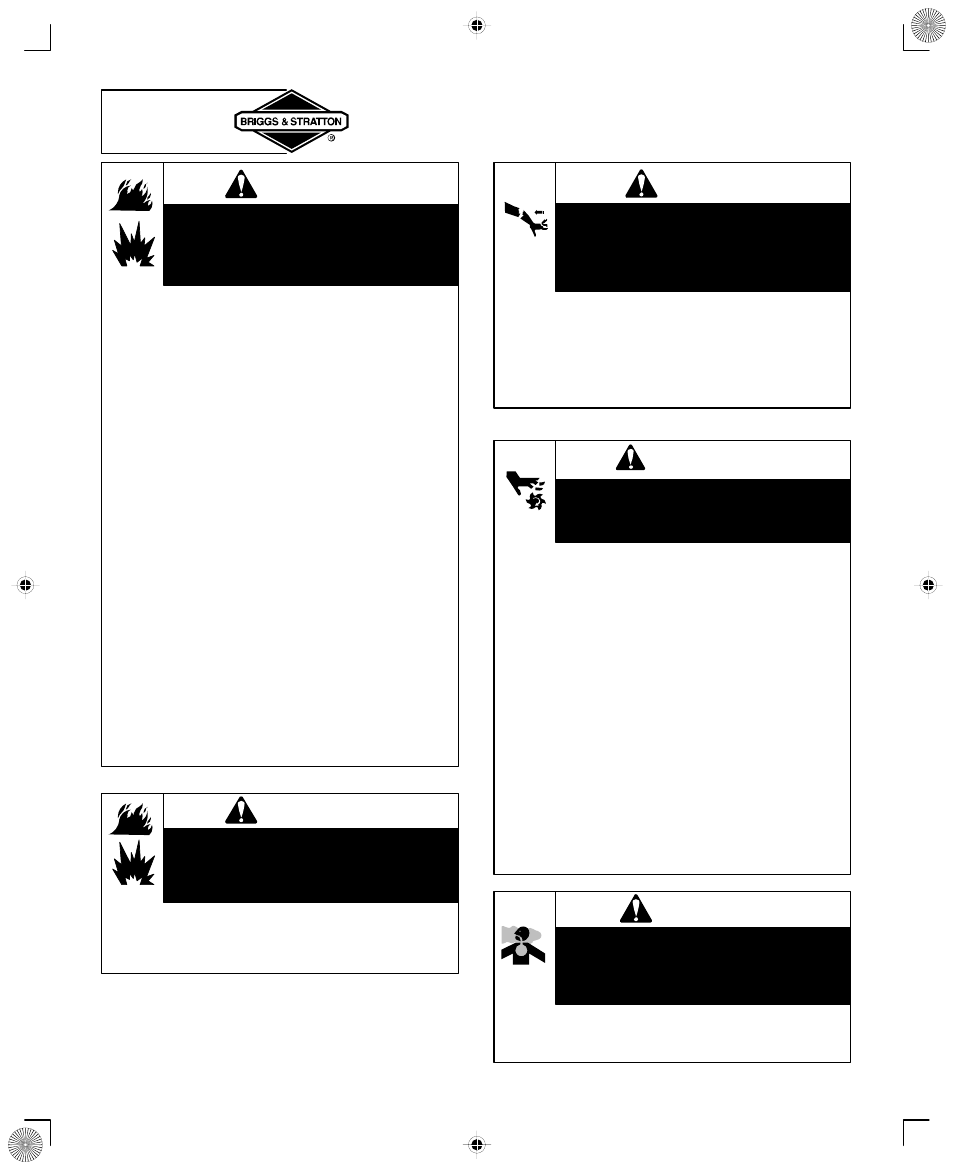 BRIGGS & STRATTON